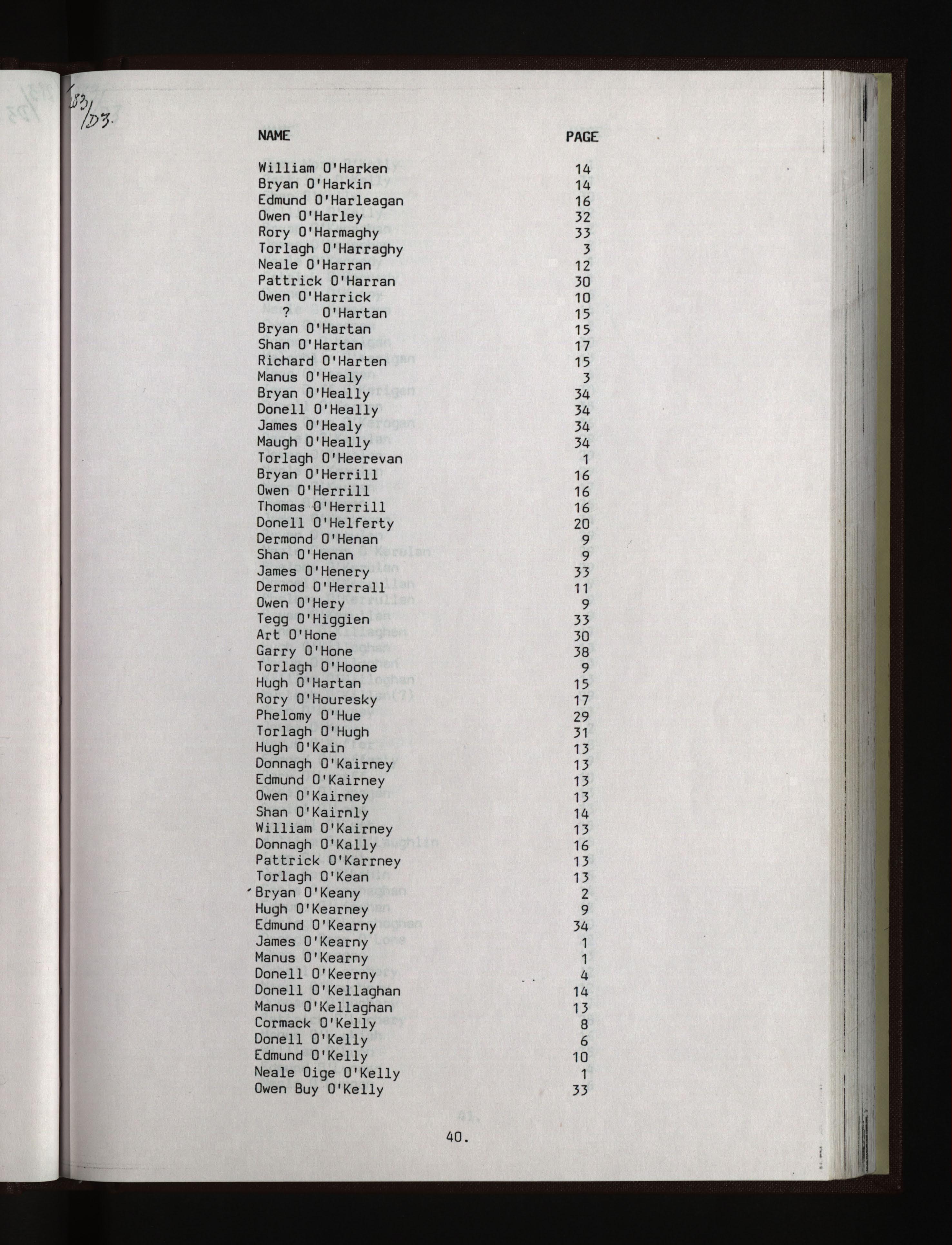 83/D3.

| NAME | PAGE |
|---|---|
| William O'Harken | 14 |
| Bryan O'Harkin | 14 |
| Edmund O'Harleagan | 16 |
| Owen O'Harley | 32 |
| Rory O'Harmaghy | 33 |
| Torlagh O'Harraghy | 3 |
| Neale O'Harran | 12 |
| Pattrick O'Harran | 30 |
| Owen O'Harrick | 10 |
| ? O'Hartan | 15 |
| Bryan O'Hartan | 15 |
| Shan O'Hartan | 17 |
| Richard O'Harten | 15 |
| Manus O'Healy | 3 |
| Bryan O'Heally | 34 |
| Donell O'Heally | 34 |
| James O'Healy | 34 |
| Maugh O'Heally | 34 |
| Torlagh O'Heerevan | 1 |
| Bryan O'Herrill | 16 |
| Owen O'Herrill | 16 |
| Thomas O'Herrill | 16 |
| Donell O'Helferty | 20 |
| Dermond O'Henan | 9 |
| Shan O'Henan | 9 |
| James O'Henery | 33 |
| Dermod O'Herrall | 11 |
| Owen O'Hery | 9 |
| Tegg O'Higgien | 33 |
| Art O'Hone | 30 |
| Garry O'Hone | 38 |
| Torlagh O'Hoone | 9 |
| Hugh O'Hartan | 15 |
| Rory O'Houresky | 17 |
| Phelomy O'Hue | 29 |
| Torlagh O'Hugh | 31 |
| Hugh O'Kain | 13 |
| Donnagh O'Kairney | 13 |
| Edmund O'Kairney | 13 |
| Owen O'Kairney | 13 |
| Shan O'Kairnly | 14 |
| William O'Kairney | 13 |
| Donnagh O'Kally | 16 |
| Pattrick O'Karrney | 13 |
| Torlagh O'Kean | 13 |
| Bryan O'Keany | 2 |
| Hugh O'Kearney | 9 |
| Edmund O'Kearny | 34 |
| James O'Kearny | 1 |
| Manus O'Kearny | 1 |
| Donell O'Keerny | 4 |
| Donell O'Kellaghan | 14 |
| Manus O'Kellaghan | 13 |
| Cormack O'Kelly | 8 |
| Donell O'Kelly | 6 |
| Edmund O'Kelly | 10 |
| Neale Oige O'Kelly | 1 |
| Owen Buy O'Kelly | 33 |

40.